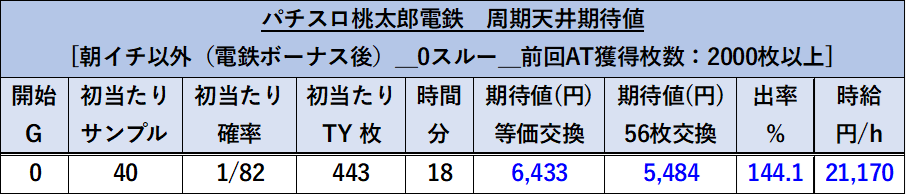 パチスロ桃太郎電鉄　周期天井期待値

[朝イチ以外（電鉄ボーナス後）＿0スルー＿前回AT獲得枚数：2000枚以上]

| 開始 G | 初当たり サンプル | 初当たり 確率 | 初当たり TY 枚 | 時間 分 | 期待値(円) 等価交換 | 期待値(円) 56枚交換 | 出率 % | 時給 円/h |
|---|---|---|---|---|---|---|---|---|
| 0 | 40 | 1/82 | 443 | 18 | 6,433 | 5,484 | 144.1 | 21,170 |